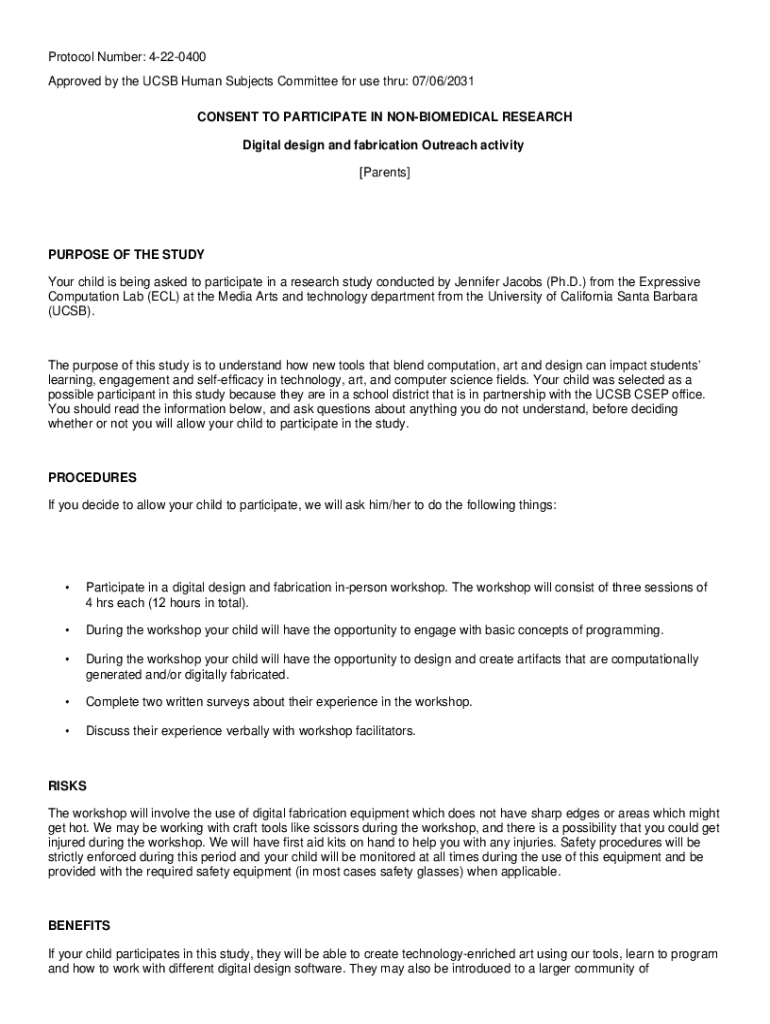 Protocol Number: 4-22-0400

Approved by the UCSB Human Subjects Committee for use thru: 07/06/2031

CONSENT TO PARTICIPATE IN NON-BIOMEDICAL RESEARCH

Digital design and fabrication Outreach activity

[Parents]

PURPOSE OF THE STUDY

Your child is being asked to participate in a research study conducted by Jennifer Jacobs (Ph.D.) from the Expressive Computation Lab (ECL) at the Media Arts and technology department from the University of California Santa Barbara (UCSB).

The purpose of this study is to understand how new tools that blend computation, art and design can impact students' learning, engagement and self-efficacy in technology, art, and computer science fields. Your child was selected as a possible participant in this study because they are in a school district that is in partnership with the UCSB CSEP office. You should read the information below, and ask questions about anything you do not understand, before deciding whether or not you will allow your child to participate in the study.

PROCEDURES

If you decide to allow your child to participate, we will ask him/her to do the following things:

• Participate in a digital design and fabrication in-person workshop. The workshop will consist of three sessions of 4 hrs each (12 hours in total).

• During the workshop your child will have the opportunity to engage with basic concepts of programming.

• During the workshop your child will have the opportunity to design and create artifacts that are computationally generated and/or digitally fabricated.

• Complete two written surveys about their experience in the workshop.

• Discuss their experience verbally with workshop facilitators.

RISKS

The workshop will involve the use of digital fabrication equipment which does not have sharp edges or areas which might get hot. We may be working with craft tools like scissors during the workshop, and there is a possibility that you could get injured during the workshop. We will have first aid kits on hand to help you with any injuries. Safety procedures will be strictly enforced during this period and your child will be monitored at all times during the use of this equipment and be provided with the required safety equipment (in most cases safety glasses) when applicable.

BENEFITS

If your child participates in this study, they will be able to create technology-enriched art using our tools, learn to program and how to work with different digital design software. They may also be introduced to a larger community of